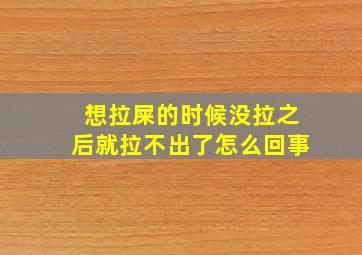 想拉屎的时候没拉之后就拉不出了怎么回事